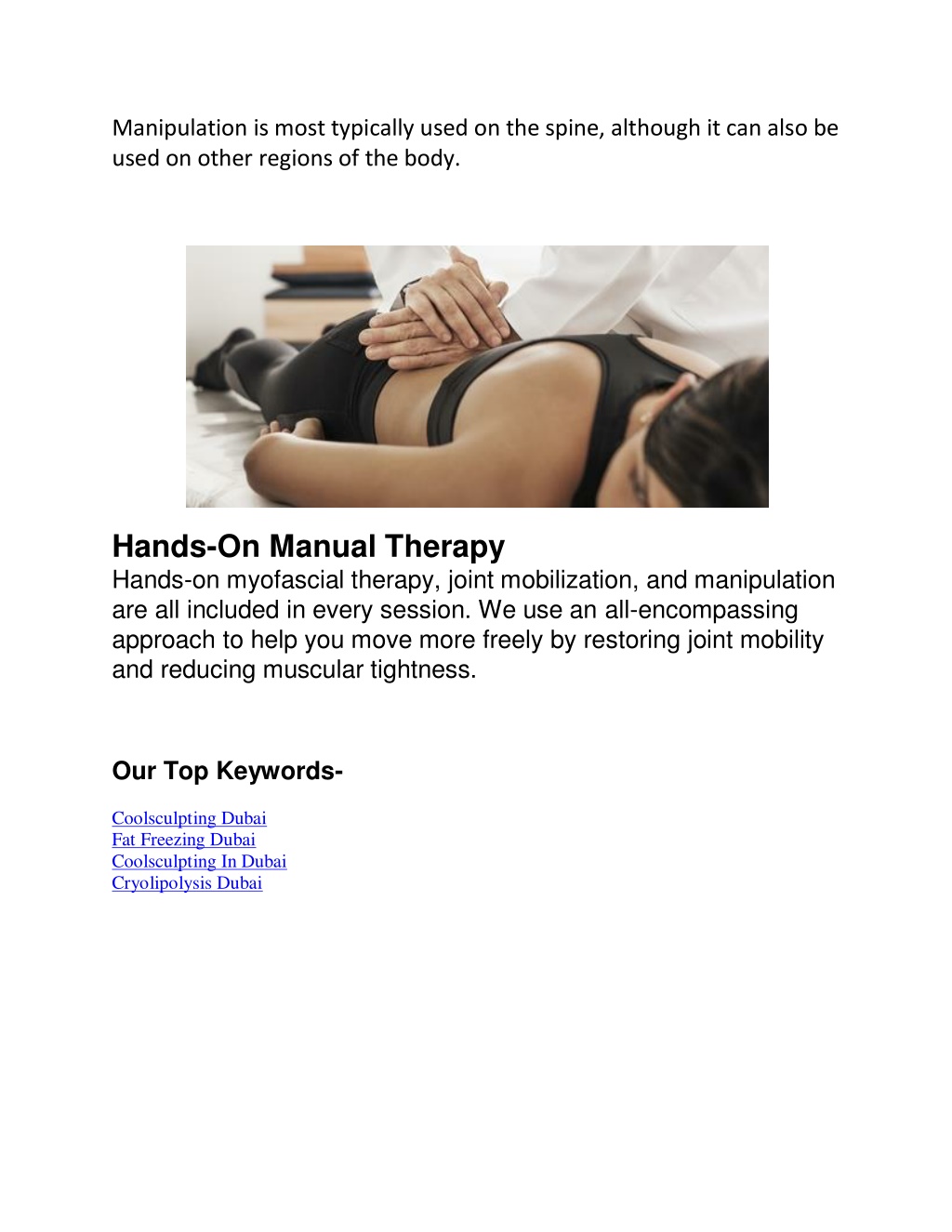 Manipulation is most typically used on the spine, although it can also be used on other regions of the body.

Hands-On Manual Therapy
Hands-on myofascial therapy, joint mobilization, and manipulation are all included in every session. We use an all-encompassing approach to help you move more freely by restoring joint mobility and reducing muscular tightness.

Our Top Keywords-

Coolsculpting Dubai
Fat Freezing Dubai
Coolsculpting In Dubai
Cryolipolysis Dubai